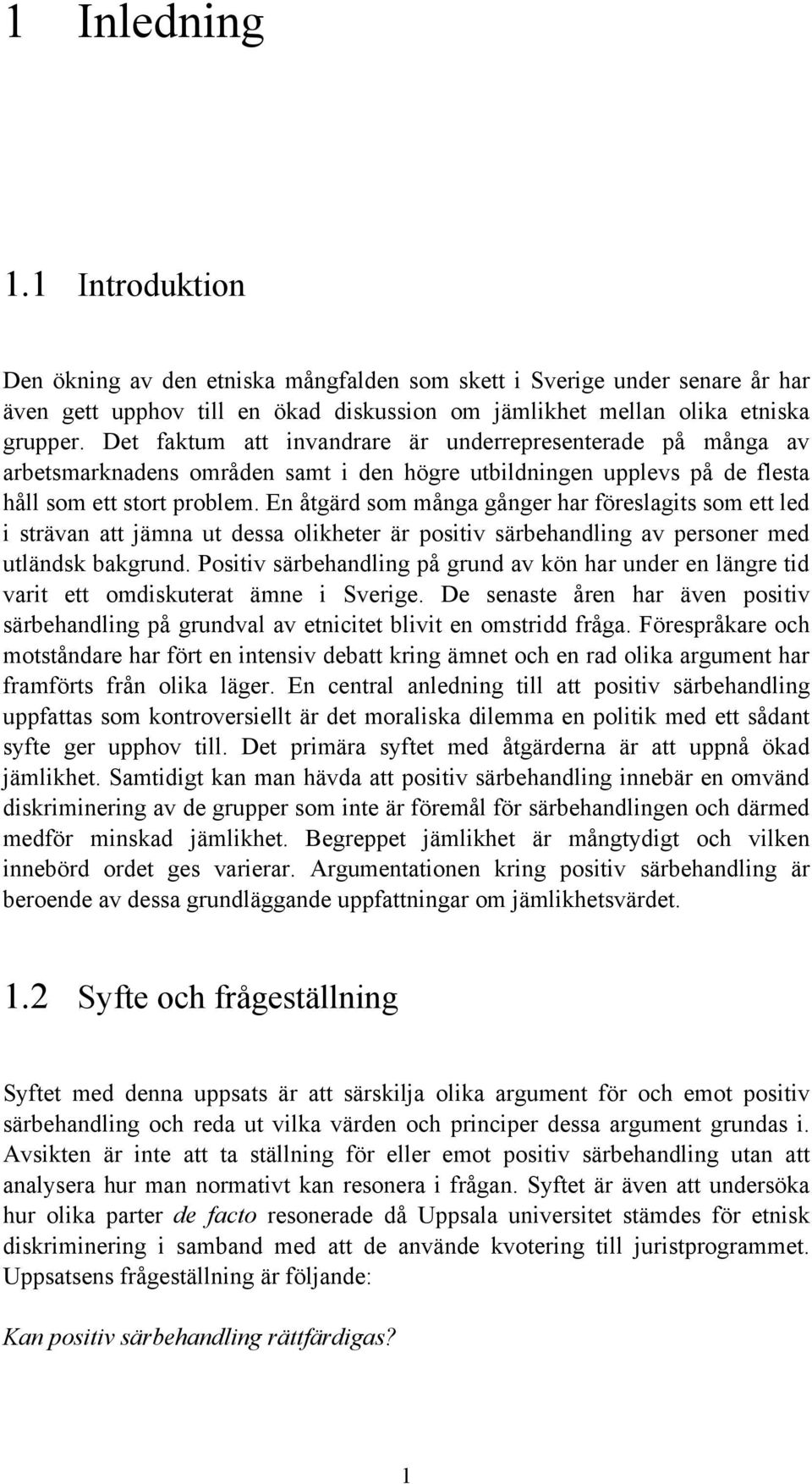 1 Inledning

1.1 Introduktion

Den ökning av den etniska mångfalden som skett i Sverige under senare år har även gett upphov till en ökad diskussion om jämlikhet mellan olika etniska grupper. Det faktum att invandrare är underrepresenterade på många av arbetsmarknadens områden samt i den högre utbildningen upplevs på de flesta håll som ett stort problem. En åtgärd som många gånger har föreslagits som ett led i strävan att jämna ut dessa olikheter är positiv särbehandling av personer med utländsk bakgrund. Positiv särbehandling på grund av kön har under en längre tid varit ett omdiskuterat ämne i Sverige. De senaste åren har även positiv särbehandling på grundval av etnicitet blivit en omstridd fråga. Förespråkare och motståndare har fört en intensiv debatt kring ämnet och en rad olika argument har framförts från olika läger. En central anledning till att positiv särbehandling uppfattas som kontroversiellt är det moraliska dilemma en politik med ett sådant syfte ger upphov till. Det primära syftet med åtgärderna är att uppnå ökad jämlikhet. Samtidigt kan man hävda att positiv särbehandling innebär en omvänd diskriminering av de grupper som inte är föremål för särbehandlingen och därmed medför minskad jämlikhet. Begreppet jämlikhet är mångtydigt och vilken innebörd ordet ges varierar. Argumentationen kring positiv särbehandling är beroende av dessa grundläggande uppfattningar om jämlikhetsvärdet.

1.2 Syfte och frågeställning

Syftet med denna uppsats är att särskilja olika argument för och emot positiv särbehandling och reda ut vilka värden och principer dessa argument grundas i. Avsikten är inte att ta ställning för eller emot positiv särbehandling utan att analysera hur man normativt kan resonera i frågan. Syftet är även att undersöka hur olika parter de facto resonerade då Uppsala universitet stämdes för etnisk diskriminering i samband med att de använde kvotering till juristprogrammet. Uppsatsens frågeställning är följande:

Kan positiv särbehandling rättfärdigas?

1